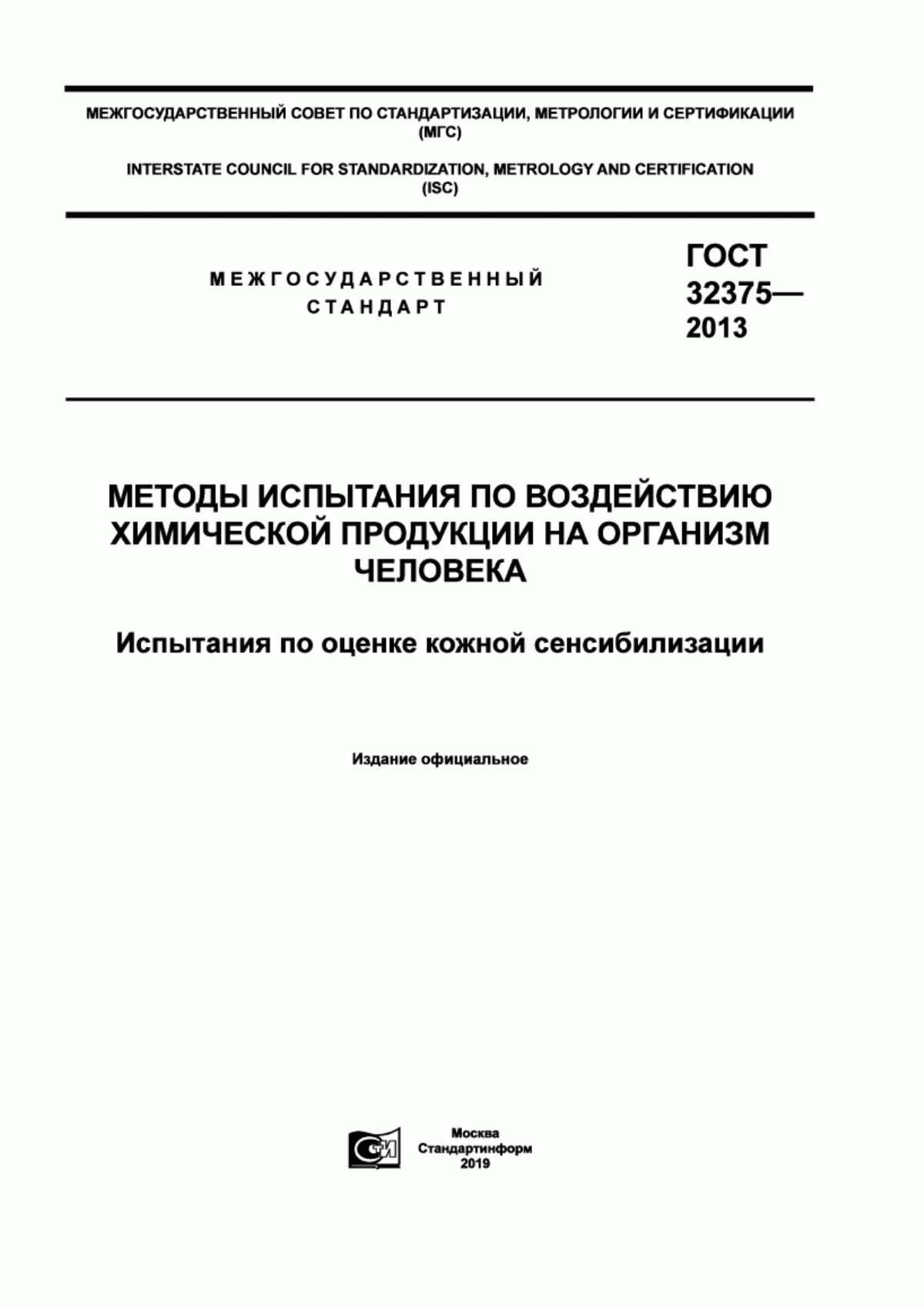 МЕЖГОСУДАРСТВЕННЫЙ СОВЕТ ПО СТАНДАРТИЗАЦИИ, МЕТРОЛОГИИ И СЕРТИФИКАЦИИ
(МГС)

INTERSTATE COUNCIL FOR STANDARDIZATION, METROLOGY AND CERTIFICATION
(ISC)

МЕЖГОСУДАРСТВЕННЫЙ
СТАНДАРТ

ГОСТ
32375—
2013

МЕТОДЫ ИСПЫТАНИЯ ПО ВОЗДЕЙСТВИЮ ХИМИЧЕСКОЙ ПРОДУКЦИИ НА ОРГАНИЗМ ЧЕЛОВЕКА

Испытания по оценке кожной сенсибилизации

Издание официальное

СИ

Москва
Стандартинформ
2019